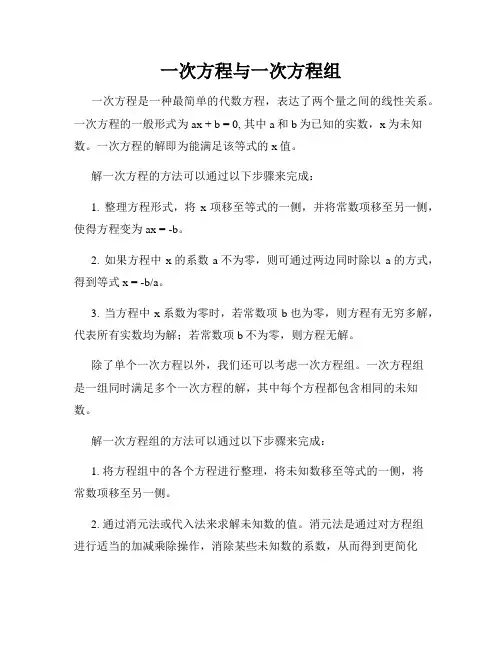 一次方程与一次方程组

一次方程是一种最简单的代数方程，表达了两个量之间的线性关系。一次方程的一般形式为 $ax + b = 0$, 其中 a 和 b 为已知的实数，x 为未知数。一次方程的解即为能满足该等式的 x 值。

解一次方程的方法可以通过以下步骤来完成：

1. 整理方程形式，将 x 项移至等式的一侧，并将常数项移至另一侧，使得方程变为 $ax = -b$。

2. 如果方程中 x 的系数 a 不为零，则可通过两边同时除以 a 的方式，得到等式 $x = -b/a$。

3. 当方程中 x 系数为零时，若常数项 b 也为零，则方程有无穷多解，代表所有实数均为解；若常数项 b 不为零，则方程无解。

除了单个一次方程以外，我们还可以考虑一次方程组。一次方程组是一组同时满足多个一次方程的解，其中每个方程都包含相同的未知数。

解一次方程组的方法可以通过以下步骤来完成：

1. 将方程组中的各个方程进行整理，将未知数移至等式的一侧，将常数项移至另一侧。

2. 通过消元法或代入法来求解未知数的值。消元法是通过对方程组进行适当的加减乘除操作，消除某些未知数的系数，从而得到更简化